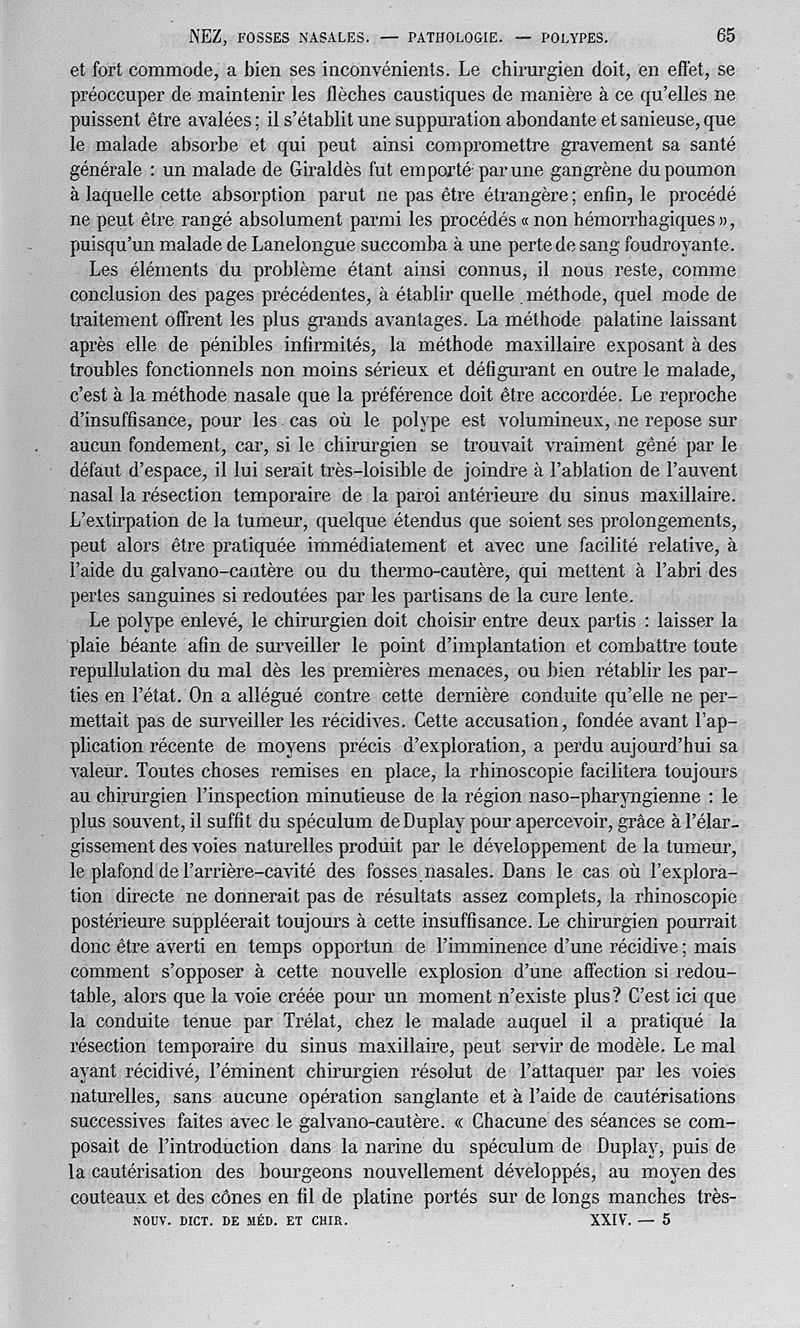 NEZ, FOSSES NASALES. — PATHOLOGIE. — POLYPES. 65

et fort commode, a bien ses inconvénients. Le chirurgien doit, en effet, se préoccuper de maintenir les flèches caustiques de manière à ce qu'elles ne puissent être avalées; il s'établit une suppuration abondante et sanieuse, que le malade absorbe et qui peut ainsi compromettre gravement sa santé générale : un malade de Giraldès fut emporté par une gangrène du poumon à laquelle cette absorption parut ne pas être étrangère; enfin, le procédé ne peut être rangé absolument parmi les procédés « non hémorrhagiques », puisqu'un malade de Lanelongue succomba à une perte de sang foudroyante.

Les éléments du problème étant ainsi connus, il nous reste, comme conclusion des pages précédentes, à établir quelle méthode, quel mode de traitement offrent les plus grands avantages. La méthode palatine laissant après elle de pénibles infirmités, la méthode maxillaire exposant à des troubles fonctionnels non moins sérieux et défigurant en outre le malade, c'est à la méthode nasale que la préférence doit être accordée. Le reproche d'insuffisance, pour les cas où le polype est volumineux, ne repose sur aucun fondement, car, si le chirurgien se trouvait vraiment gêné par le défaut d'espace, il lui serait très-loisible de joindre à l'ablation de l'auvent nasal la résection temporaire de la paroi antérieure du sinus maxillaire. L'extirpation de la tumeur, quelque étendus que soient ses prolongements, peut alors être pratiquée immédiatement et avec une facilité relative, à l'aide du galvano-cautère ou du thermo-cautère, qui mettent à l'abri des pertes sanguines si redoutées par les partisans de la cure lente.

Le polype enlevé, le chirurgien doit choisir entre deux partis : laisser la plaie béante afin de surveiller le point d'implantation et combattre toute repullulation du mal dès les premières menaces, ou bien rétablir les parties en l'état. On a allégué contre cette dernière conduite qu'elle ne permettait pas de surveiller les récidives. Cette accusation, fondée avant l'application récente de moyens précis d'exploration, a perdu aujourd'hui sa valeur. Toutes choses remises en place, la rhinoscopie facilitera toujours au chirurgien l'inspection minutieuse de la région naso-pharyngienne : le plus souvent, il suffit du spéculum de Duplay pour apercevoir, grâce à l'élargissement des voies naturelles produit par le développement de la tumeur, le plafond de l'arrière-cavité des fosses nasales. Dans le cas où l'exploration directe ne donnerait pas de résultats assez complets, la rhinoscopie postérieure suppléerait toujours à cette insuffisance. Le chirurgien pourrait donc être averti en temps opportun de l'imminence d'une récidive; mais comment s'opposer à cette nouvelle explosion d'une affection si redoutable, alors que la voie créée pour un moment n'existe plus? C'est ici que la conduite tenue par Trélat, chez le malade auquel il a pratiqué la résection temporaire du sinus maxillaire, peut servir de modèle. Le mal ayant récidivé, l'éminent chirurgien résolut de l'attaquer par les voies naturelles, sans aucune opération sanglante et à l'aide de cautérisations successives faites avec le galvano-cautère. « Chacune des séances se composait de l'introduction dans la narine du spéculum de Duplay, puis de la cautérisation des bourgeons nouvellement développés, au moyen des couteaux et des cônes en fil de platine portés sur de longs manches très-

NOUV. DICT. DE MÉD. ET CHIR. XXIV. — 5